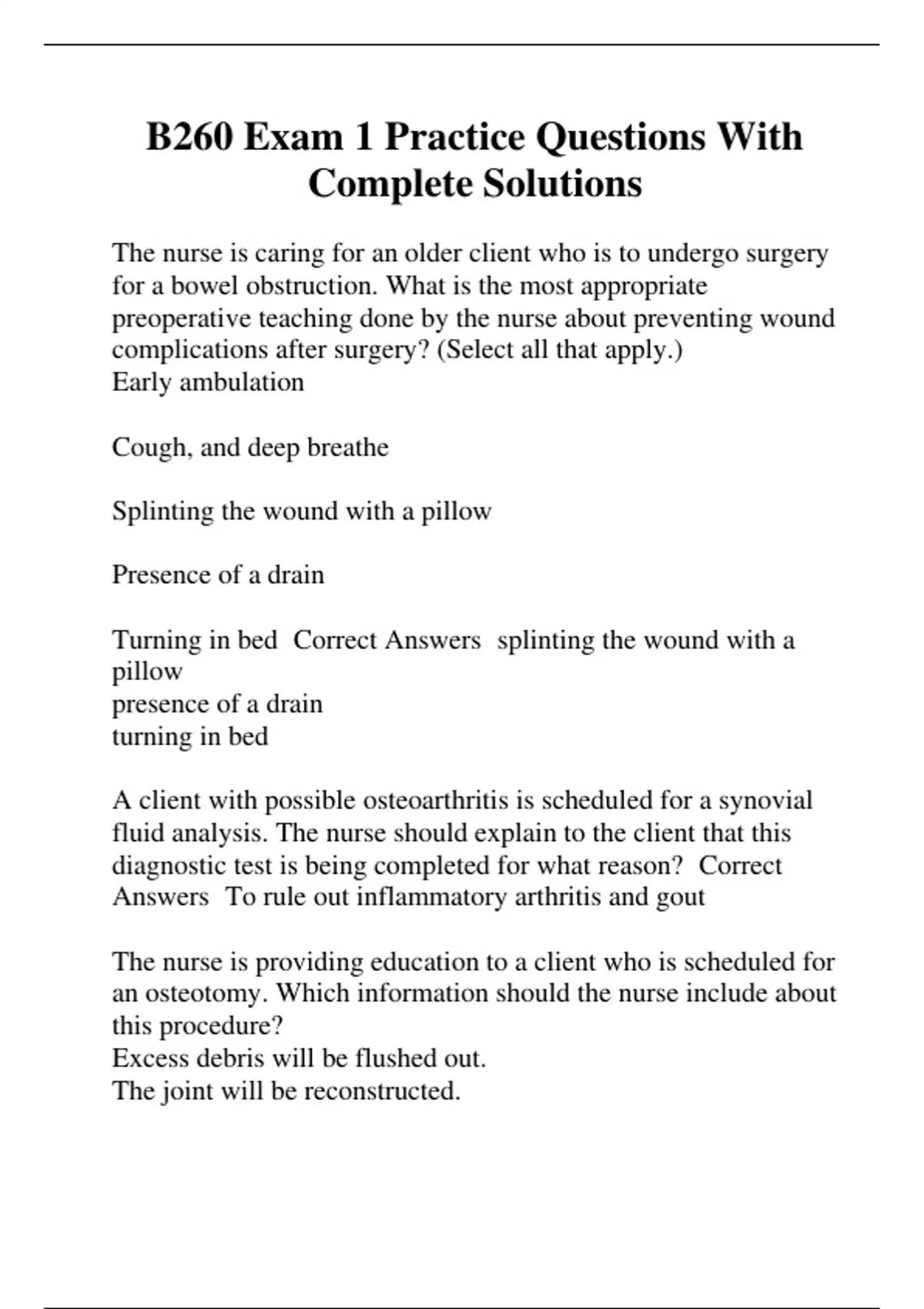 B260 Exam 1 Practice Questions With Complete Solutions

The nurse is caring for an older client who is to undergo surgery for a bowel obstruction. What is the most appropriate preoperative teaching done by the nurse about preventing wound complications after surgery? (Select all that apply.)
Early ambulation

Cough, and deep breathe

Splinting the wound with a pillow

Presence of a drain

Turning in bed  Correct Answers  splinting the wound with a pillow
presence of a drain
turning in bed

A client with possible osteoarthritis is scheduled for a synovial fluid analysis. The nurse should explain to the client that this diagnostic test is being completed for what reason?  Correct Answers  To rule out inflammatory arthritis and gout

The nurse is providing education to a client who is scheduled for an osteotomy. Which information should the nurse include about this procedure?
Excess debris will be flushed out.
The joint will be reconstructed.